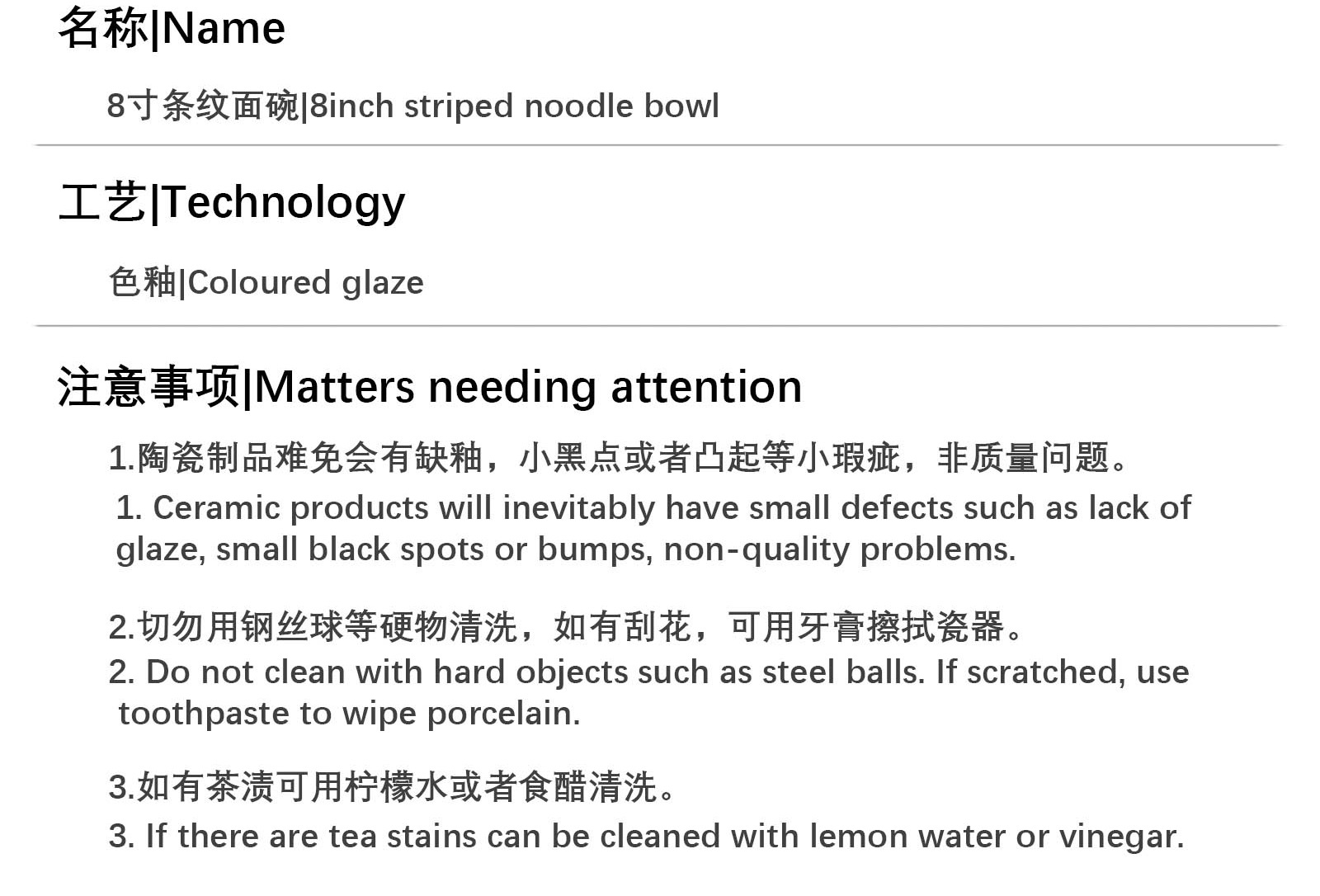 名称|Name

8寸条纹面碗|8inch striped noodle bowl

工艺|Technology

色釉|Coloured glaze

注意事项|Matters needing attention

1.陶瓷制品难免会有缺釉，小黑点或者凸起等小瑕疵，非质量问题。

1. Ceramic products will inevitably have small defects such as lack of glaze, small black spots or bumps, non-quality problems.

2.切勿用钢丝球等硬物清洗，如有刮花，可用牙膏擦拭瓷器。

2. Do not clean with hard objects such as steel balls. If scratched, use toothpaste to wipe porcelain.

3.如有茶渍可用柠檬水或者食醋清洗。

3. If there are tea stains can be cleaned with lemon water or vinegar.